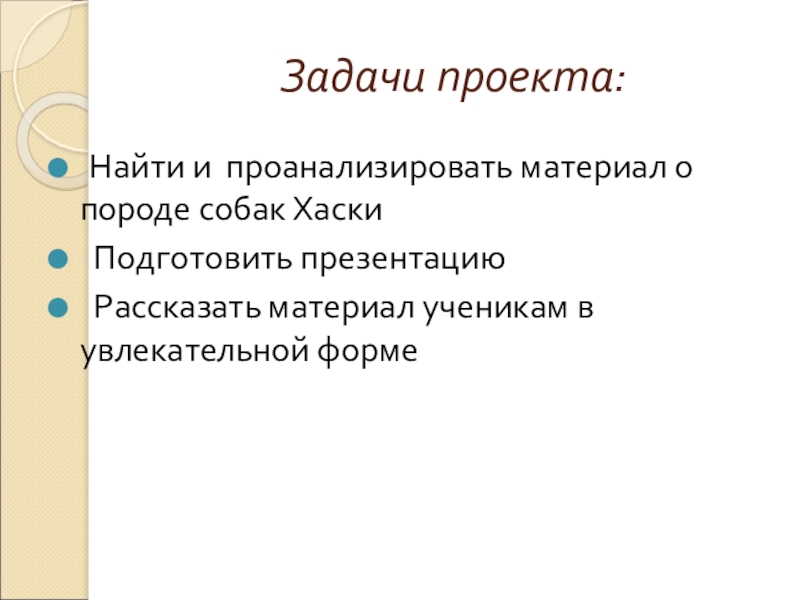 Задачи проекта:

Найти и проанализировать материал о породе собак Хаски

Подготовить презентацию

Рассказать материал ученикам в увлекательной форме